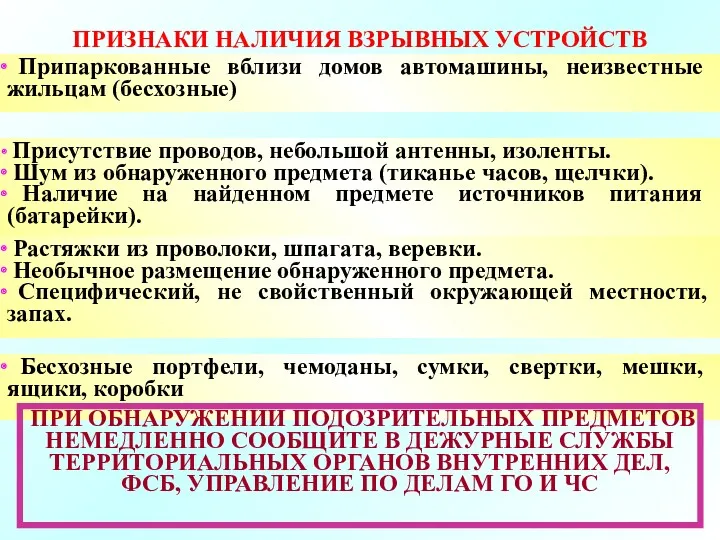 ПРИЗНАКИ НАЛИЧИЯ ВЗРЫВНЫХ УСТРОЙСТВ

• Припаркованные вблизи домов автомашины, неизвестные жильцам (бесхозные)

• Присутствие проводов, небольшой антенны, изоленты.
• Шум из обнаруженного предмета (тиканье часов, щелчки).
• Наличие на найденном предмете источников питания (батарейки).

• Растяжки из проволоки, шпагата, веревки.
• Необычное размещение обнаруженного предмета.
• Специфический, не свойственный окружающей местности, запах.

• Бесхозные портфели, чемоданы, сумки, свертки, мешки, ящики, коробки

ПРИ ОБНАРУЖЕНИИ ПОДОЗРИТЕЛЬНЫХ ПРЕДМЕТОВ НЕМЕДЛЕННО СООБЩИТЕ В ДЕЖУРНЫЕ СЛУЖБЫ ТЕРРИТОРИАЛЬНЫХ ОРГАНОВ ВНУТРЕННИХ ДЕЛ, ФСБ, УПРАВЛЕНИЕ ПО ДЕЛАМ ГО И ЧС